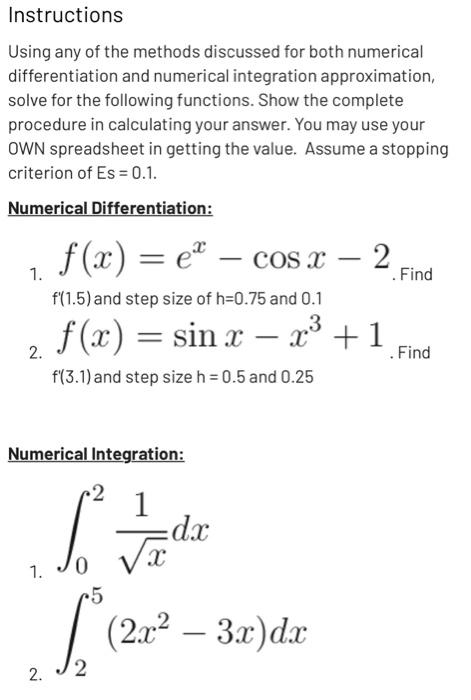 Instructions

Using any of the methods discussed for both numerical differentiation and numerical integration approximation, solve for the following functions. Show the complete procedure in calculating your answer. You may use your OWN spreadsheet in getting the value. Assume a stopping criterion of Es = 0.1.

Numerical Differentiation:

1. $f(x) = e^x - \cos x - 2$. Find f'(1.5) and step size of h=0.75 and 0.1

2. $f(x) = \sin x - x^3 + 1$. Find f'(3.1) and step size h = 0.5 and 0.25

Numerical Integration:

1. $\int_0^2 \frac{1}{\sqrt{x}} dx$

2. $\int_2^5 (2x^2 - 3x) dx$